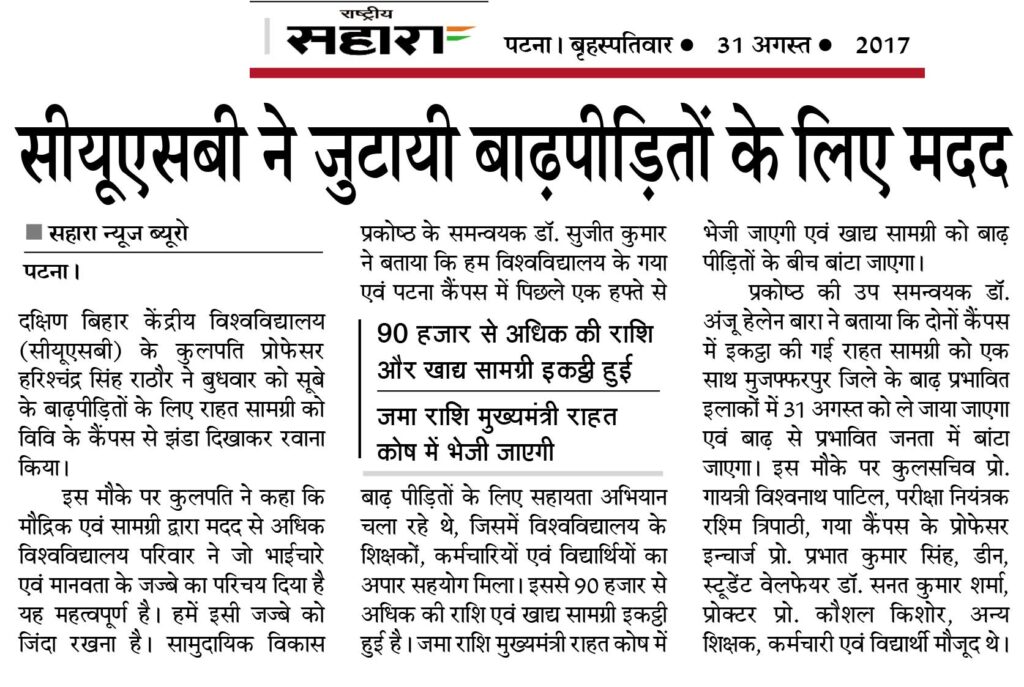 राष्ट्रीय सहारा पटना। बृहस्पतिवार ● 31 अगस्त ● 2017

सीयूएसबी ने जुटायी बाढ़पीड़ितों के लिए मदद

■ सहारा न्यूज ब्यूरो

पटना।

दक्षिण बिहार केंद्रीय विश्वविद्यालय (सीयूएसबी) के कुलपति प्रोफेसर हरिश्चंद्र सिंह राठौर ने बुधवार को सूबे के बाढ़पीड़ितों के लिए राहत सामग्री को विवि के कैंपस से झंडा दिखाकर रवाना किया।

इस मौके पर कुलपति ने कहा कि मौद्रिक एवं सामग्री द्वारा मदद से अधिक विश्वविद्यालय परिवार ने जो भाईचारे एवं मानवता के जज्बे का परिचय दिया है यह महत्वपूर्ण है। हमें इसी जज्बे को जिंदा रखना है। सामुदायिक विकास प्रकोष्ठ के समन्वयक डॉ. सुजीत कुमार ने बताया कि हम विश्वविद्यालय के गया एवं पटना कैंपस में पिछले एक हफ्ते से

90 हजार से अधिक की राशि और खाद्य सामग्री इकट्ठी हुई

जमा राशि मुख्यमंत्री राहत कोष में भेजी जाएगी

बाढ़ पीड़ितों के लिए सहायता अभियान चला रहे थे, जिसमें विश्वविद्यालय के शिक्षकों, कर्मचारियों एवं विद्यार्थियों का अपार सहयोग मिला। इससे 90 हजार से अधिक की राशि एवं खाद्य सामग्री इकट्ठी हुई है। जमा राशि मुख्यमंत्री राहत कोष में भेजी जाएगी एवं खाद्य सामग्री को बाढ़ पीड़ितों के बीच बांटा जाएगा।

प्रकोष्ठ की उप समन्वयक डॉ. अंजू हेलेन बारा ने बताया कि दोनों कैंपस में इकट्ठा की गई राहत सामग्री को एक साथ मुजफ्फरपुर जिले के बाढ़ प्रभावित इलाकों में 31 अगस्त को ले जाया जाएगा एवं बाढ़ से प्रभावित जनता में बांटा जाएगा। इस मौके पर कुलसचिव प्रो. गायत्री विश्वनाथ पाटिल, परीक्षा नियंत्रक रश्मि त्रिपाठी, गया कैंपस के प्रोफेसर इन्चार्ज प्रो. प्रभात कुमार सिंह, डीन, स्टूडेंट वेलफेयर डॉ. सनत कुमार शर्मा, प्रोक्टर प्रो. कौशल किशोर, अन्य शिक्षक, कर्मचारी एवं विद्यार्थी मौजूद थे।